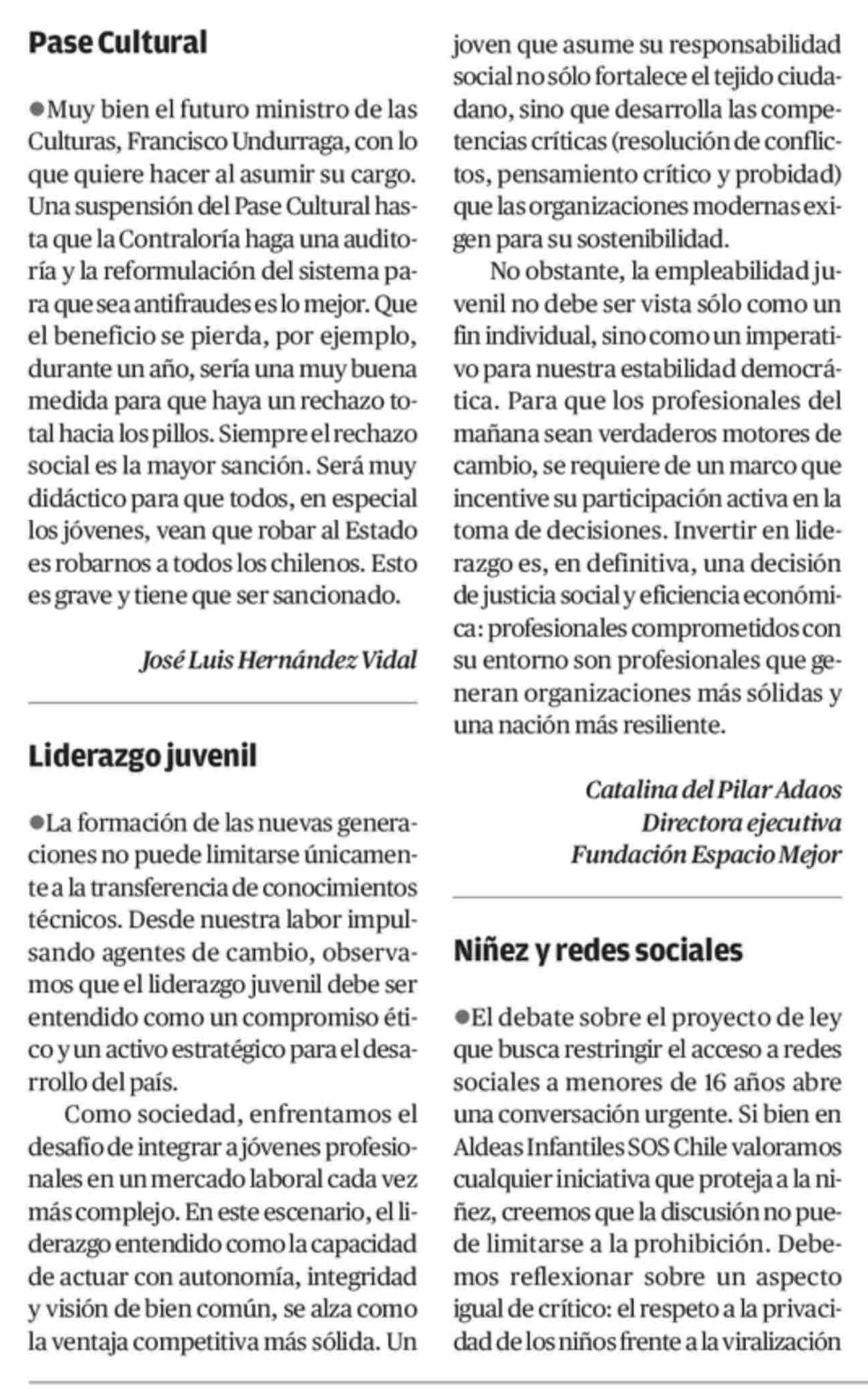 Pase Cultural

●Muy bien el futuro ministro de las Culturas, Francisco Undurraga, con lo que quiere hacer al asumir su cargo. Una suspensión del Pase Cultural hasta que la Contraloría haga una auditoría y la reformulación del sistema para que sea antifraudes es lo mejor. Que el beneficio se pierda, por ejemplo, durante un año, sería una muy buena medida para que haya un rechazo total hacia los pillos. Siempre el rechazo social es la mayor sanción. Será muy didáctico para que todos, en especial los jóvenes, vean que robar al Estado es robarnos a todos los chilenos. Esto es grave y tiene que ser sancionado.

José Luis Hernández Vidal

Liderazgo juvenil

●La formación de las nuevas generaciones no puede limitarse únicamente a la transferencia de conocimientos técnicos. Desde nuestra labor impulsando agentes de cambio, observamos que el liderazgo juvenil debe ser entendido como un compromiso ético y un activo estratégico para el desarrollo del país.

Como sociedad, enfrentamos el desafío de integrar a jóvenes profesionales en un mercado laboral cada vez más complejo. En este escenario, el liderazgo entendido como la capacidad de actuar con autonomía, integridad y visión de bien común, se alza como la ventaja competitiva más sólida. Un joven que asume su responsabilidad social no sólo fortalece el tejido ciudadano, sino que desarrolla las competencias críticas (resolución de conflictos, pensamiento crítico y probidad) que las organizaciones modernas exigen para su sostenibilidad.

No obstante, la empleabilidad juvenil no debe ser vista sólo como un fin individual, sino como un imperativo para nuestra estabilidad democrática. Para que los profesionales del mañana sean verdaderos motores de cambio, se requiere de un marco que incentive su participación activa en la toma de decisiones. Invertir en liderazgo es, en definitiva, una decisión de justicia social y eficiencia económica: profesionales comprometidos con su entorno son profesionales que generan organizaciones más sólidas y una nación más resiliente.

Catalina del Pilar Adaos
Directora ejecutiva
Fundación Espacio Mejor

Niñez y redes sociales

●El debate sobre el proyecto de ley que busca restringir el acceso a redes sociales a menores de 16 años abre una conversación urgente. Si bien en Aldeas Infantiles SOS Chile valoramos cualquier iniciativa que proteja a la niñez, creemos que la discusión no puede limitarse a la prohibición. Debemos reflexionar sobre un aspecto igual de crítico: el respeto a la privacidad de los niños frente a la viralización